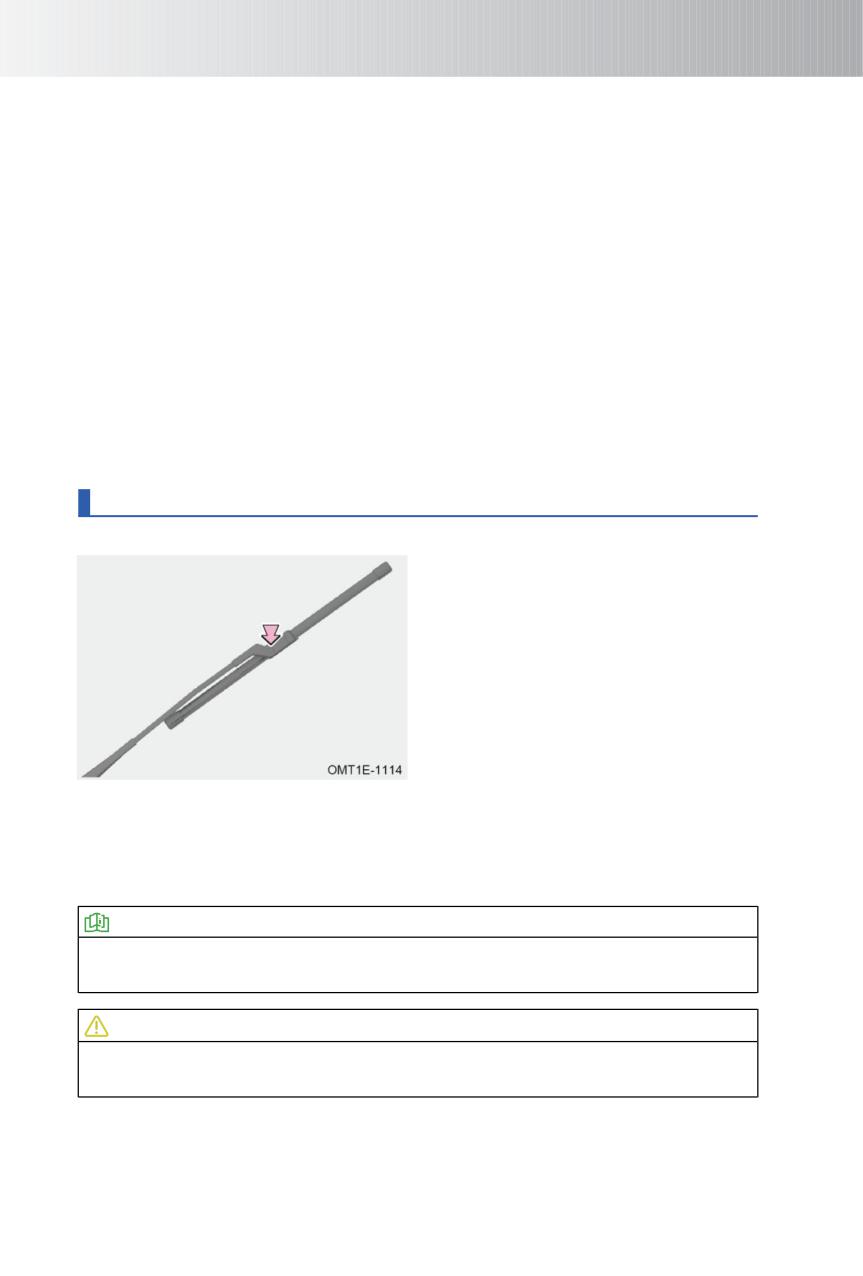 OMT1E-1114